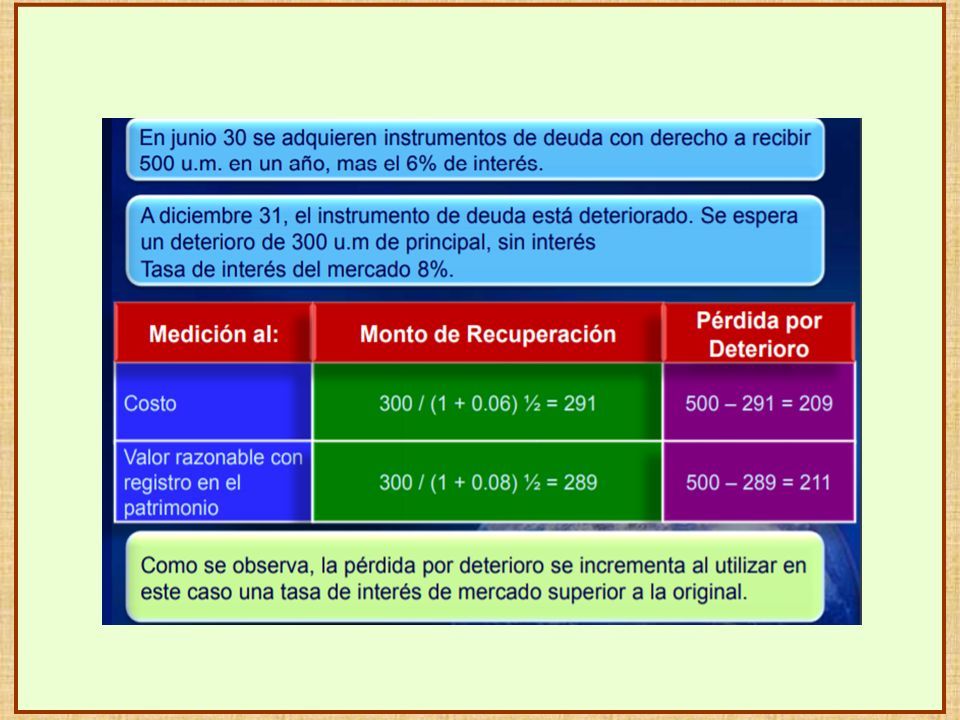 En junio 30 se adquieren instrumentos de deuda con derecho a recibir 500 u.m. en un año, mas el 6% de interés.

A diciembre 31, el instrumento de deuda está deteriorado. Se espera un deterioro de 300 u.m de principal, sin interés
Tasa de interés del mercado 8%.

| Medición al: | Monto de Recuperación | Pérdida por Deterioro |
|---|---|---|
| Costo | 300 / (1 + 0.06) ½ = 291 | 500 – 291 = 209 |
| Valor razonable con registro en el patrimonio | 300 / (1 + 0.08) ½ = 289 | 500 – 289 = 211 |

Como se observa, la pérdida por deterioro se incrementa al utilizar en este caso una tasa de interés de mercado superior a la original.